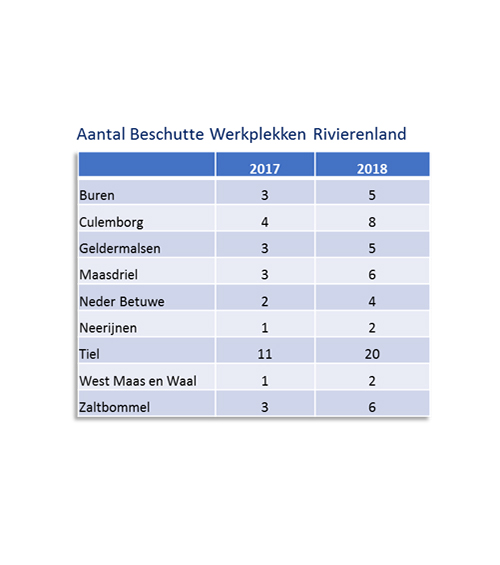 Aantal Beschutte Werkplekken Rivierenland

| | 2017 | 2018 |
|---|---|---|
| Buren | 3 | 5 |
| Culemborg | 4 | 8 |
| Geldermalsen | 3 | 5 |
| Maasdriel | 3 | 6 |
| Neder Betuwe | 2 | 4 |
| Neerijnen | 1 | 2 |
| Tiel | 11 | 20 |
| West Maas en Waal | 1 | 2 |
| Zaltbommel | 3 | 6 |